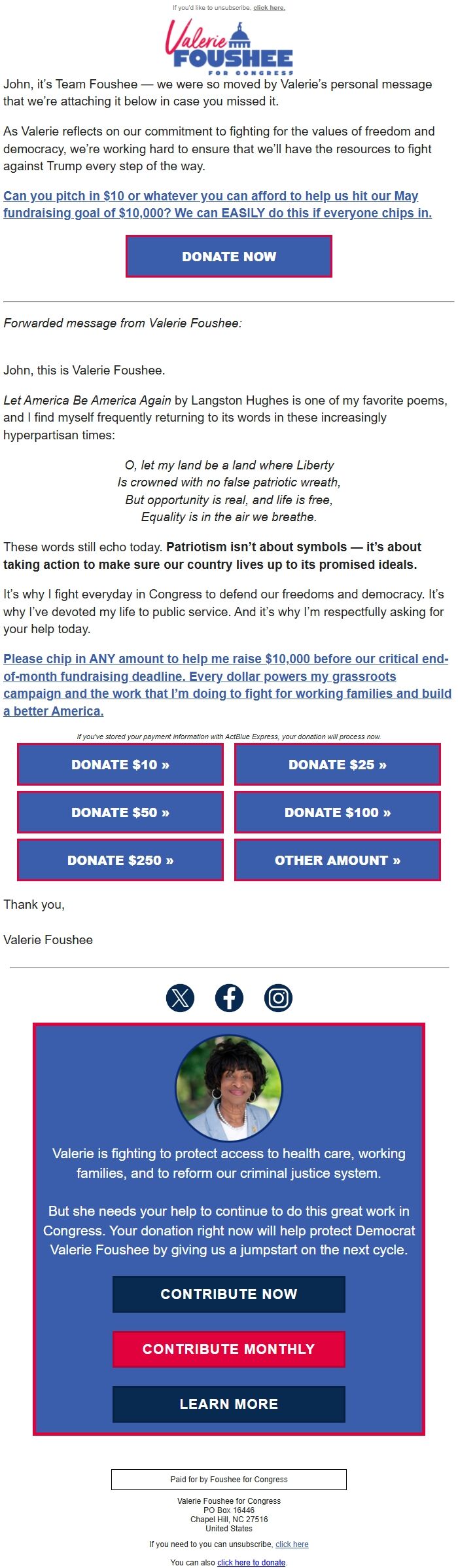 If you'd like to unsubscribe, click here.

Valerie FOUSHEE FOR CONGRESS

John, it's Team Foushee — we were so moved by Valerie's personal message that we're attaching it below in case you missed it.

As Valerie reflects on our commitment to fighting for the values of freedom and democracy, we're working hard to ensure that we'll have the resources to fight against Trump every step of the way.

Can you pitch in $10 or whatever you can afford to help us hit our May fundraising goal of $10,000? We can EASILY do this if everyone chips in.

DONATE NOW

Forwarded message from Valerie Foushee:

John, this is Valerie Foushee.

Let America Be America Again by Langston Hughes is one of my favorite poems, and I find myself frequently returning to its words in these increasingly hyperpartisan times:

O, let my land be a land where Liberty
Is crowned with no false patriotic wreath,
But opportunity is real, and life is free,
Equality is in the air we breathe.

These words still echo today. Patriotism isn't about symbols — it's about taking action to make sure our country lives up to its promised ideals.

It's why I fight everyday in Congress to defend our freedoms and democracy. It's why I've devoted my life to public service. And it's why I'm respectfully asking for your help today.

Please chip in ANY amount to help me raise $10,000 before our critical end-of-month fundraising deadline. Every dollar powers my grassroots campaign and the work that I'm doing to fight for working families and build a better America.

If you've stored your payment information with ActBlue Express, your donation will process now.

DONATE $10 »
DONATE $25 »
DONATE $50 »
DONATE $100 »
DONATE $250 »
OTHER AMOUNT »

Thank you,

Valerie Foushee

Valerie is fighting to protect access to health care, working families, and to reform our criminal justice system.

But she needs your help to continue to do this great work in Congress. Your donation right now will help protect Democrat Valerie Foushee by giving us a jumpstart on the next cycle.

CONTRIBUTE NOW

CONTRIBUTE MONTHLY

LEARN MORE

Paid for by Foushee for Congress

Valerie Foushee for Congress
PO Box 16446
Chapel Hill, NC 27516
United States

If you need to you can unsubscribe, click here

You can also click here to donate.